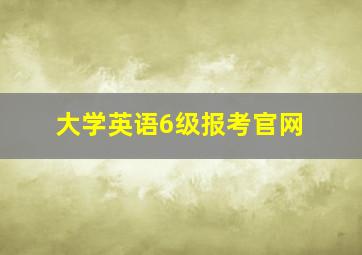 大学英语6级报考官网